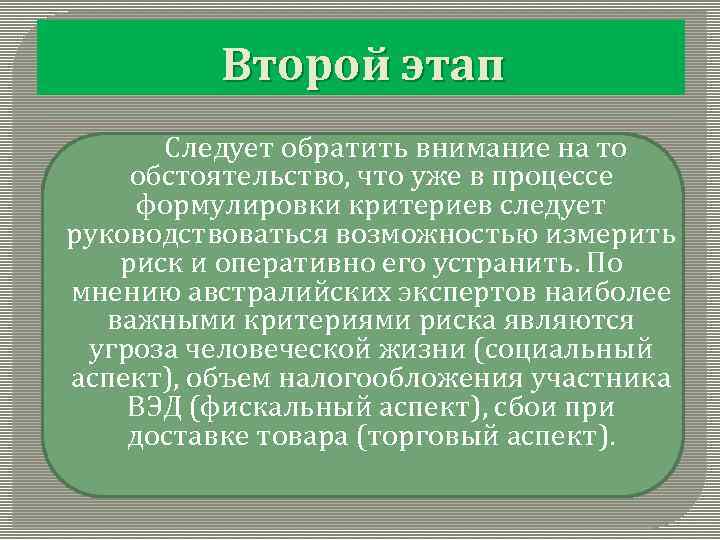 Второй этап

Следует обратить внимание на то обстоятельство, что уже в процессе формулировки критериев следует руководствоваться возможностью измерить риск и оперативно его устранить. По мнению австралийских экспертов наиболее важными критериями риска являются угроза человеческой жизни (социальный аспект), объем налогообложения участника ВЭД (фискальный аспект), сбои при доставке товара (торговый аспект).